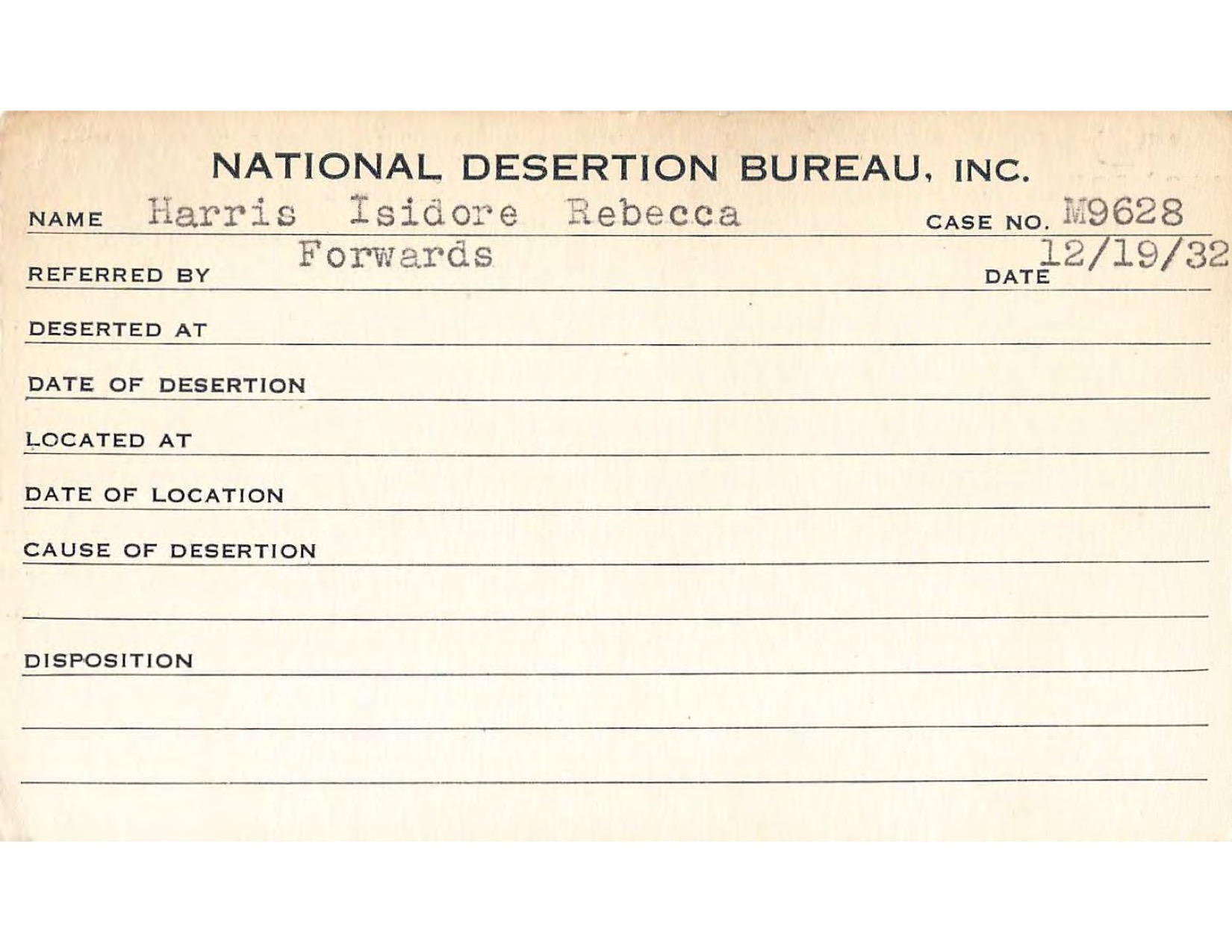 NATIONAL DESERTION BUREAU, INC.

NAME Harris Isidore Rebecca CASE NO. M9628

REFERRED BY Forwards DATE 12/19/32

DESERTED AT

DATE OF DESERTION

LOCATED AT

DATE OF LOCATION

CAUSE OF DESERTION

DISPOSITION